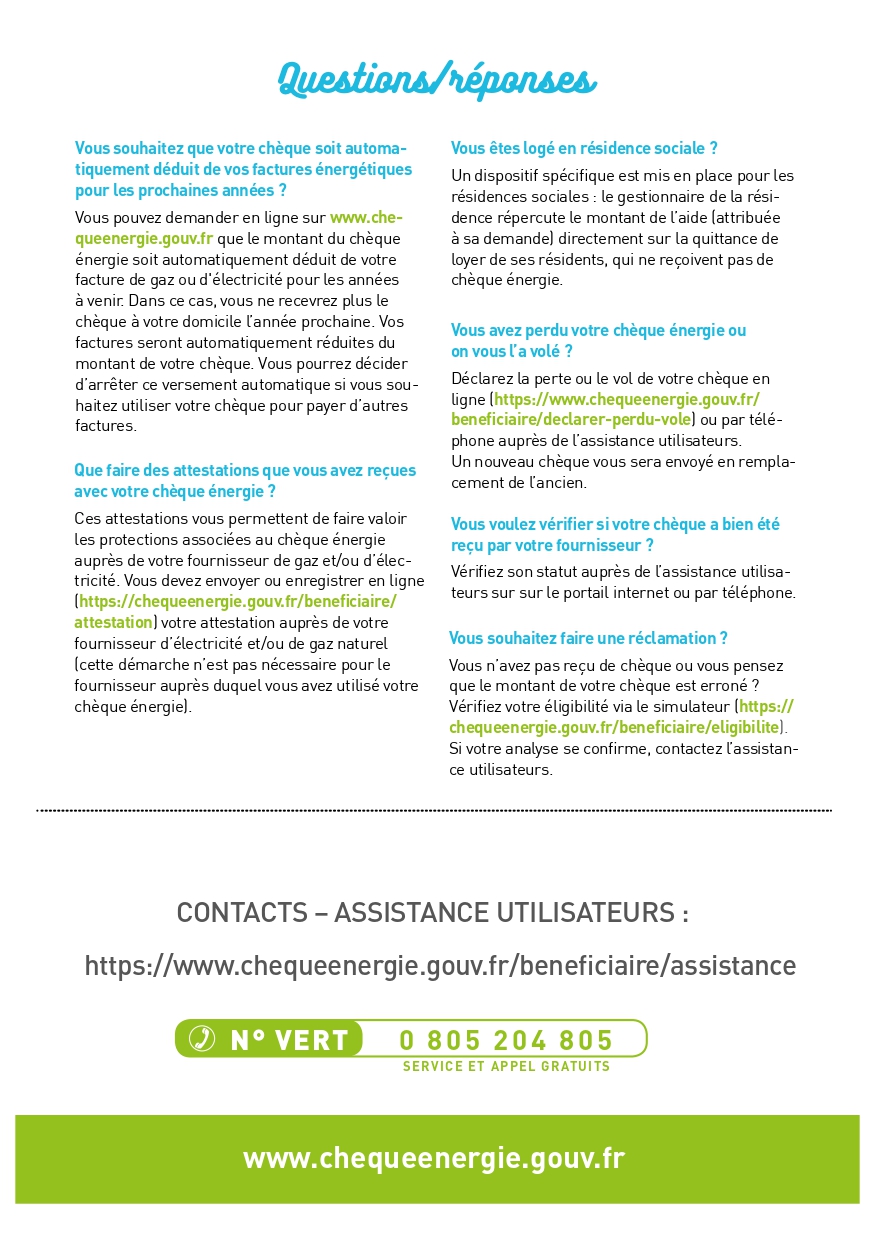 Questions/réponses

Vous souhaitez que votre chèque soit automatiquement déduit de vos factures énergétiques pour les prochaines années ?

Vous pouvez demander en ligne sur www.chequeenergie.gouv.fr que le montant du chèque énergie soit automatiquement déduit de votre facture de gaz ou d'électricité pour les années à venir. Dans ce cas, vous ne recevrez plus le chèque à votre domicile l'année prochaine. Vos factures seront automatiquement réduites du montant de votre chèque. Vous pourrez décider d'arrêter ce versement automatique si vous souhaitez utiliser votre chèque pour payer d'autres factures.

Que faire des attestations que vous avez reçues avec votre chèque énergie ?

Ces attestations vous permettent de faire valoir les protections associées au chèque énergie auprès de votre fournisseur de gaz et/ou d'électricité. Vous devez envoyer ou enregistrer en ligne (https://chequeenergie.gouv.fr/beneficiaire/attestation) votre attestation auprès de votre fournisseur d'électricité et/ou de gaz naturel (cette démarche n'est pas nécessaire pour le fournisseur auprès duquel vous avez utilisé votre chèque énergie).

Vous êtes logé en résidence sociale ?

Un dispositif spécifique est mis en place pour les résidences sociales : le gestionnaire de la résidence répercute le montant de l'aide (attribuée à sa demande) directement sur la quittance de loyer de ses résidents, qui ne reçoivent pas de chèque énergie.

Vous avez perdu votre chèque énergie ou on vous l'a volé ?

Déclarez la perte ou le vol de votre chèque en ligne (https://www.chequeenergie.gouv.fr/beneficiaire/declarer-perdu-vole) ou par téléphone auprès de l'assistance utilisateurs.
Un nouveau chèque vous sera envoyé en remplacement de l'ancien.

Vous voulez vérifier si votre chèque a bien été reçu par votre fournisseur ?

Vérifiez son statut auprès de l'assistance utilisateurs sur sur le portail internet ou par téléphone.

Vous souhaitez faire une réclamation ?

Vous n'avez pas reçu de chèque ou vous pensez que le montant de votre chèque est erroné ? Vérifiez votre éligibilité via le simulateur (https://chequeenergie.gouv.fr/beneficiaire/eligibilite). Si votre analyse se confirme, contactez l'assistance utilisateurs.

CONTACTS – ASSISTANCE UTILISATEURS :

https://www.chequeenergie.gouv.fr/beneficiaire/assistance

N° VERT 0 805 204 805
SERVICE ET APPEL GRATUITS

www.chequeenergie.gouv.fr